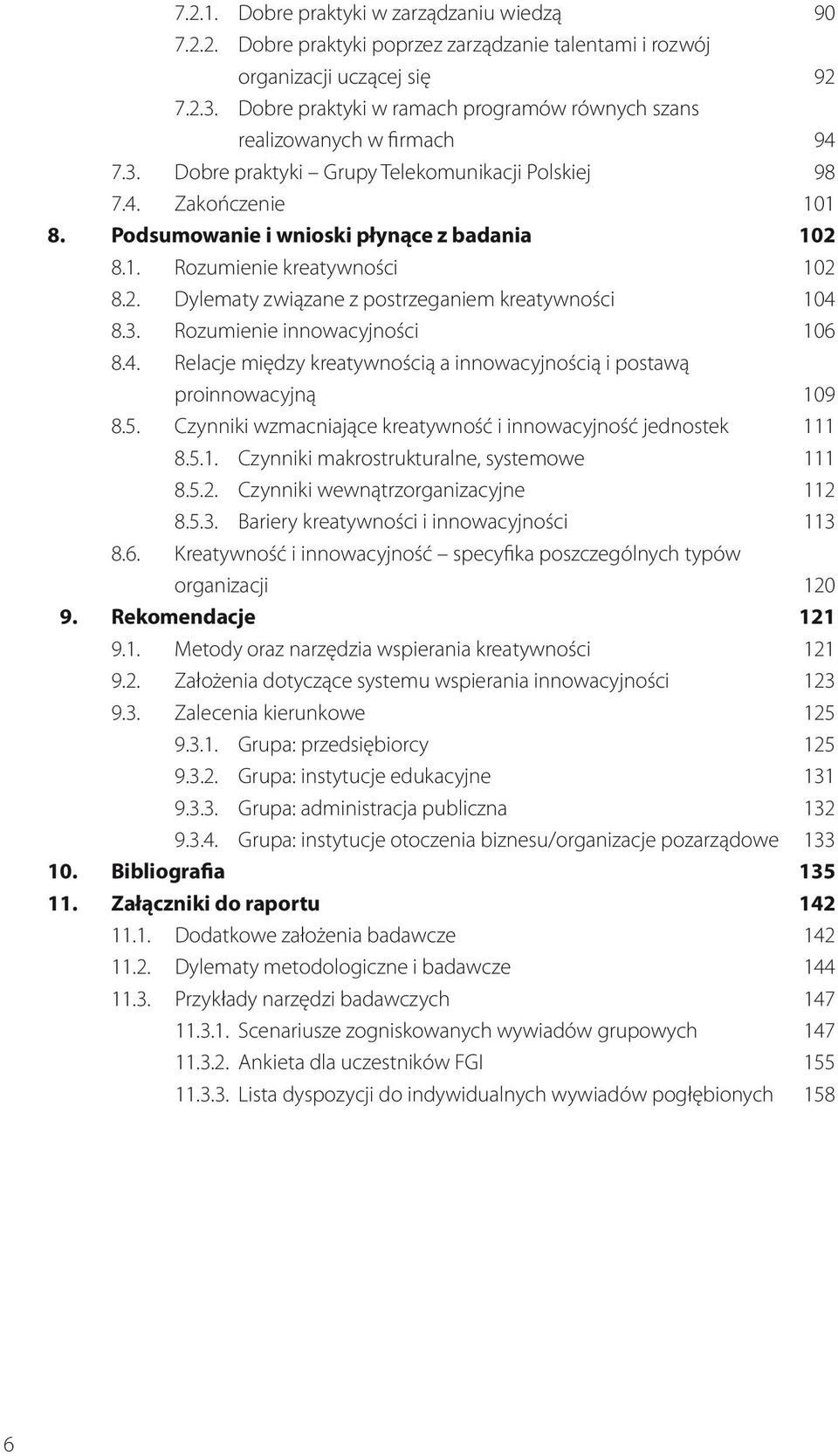 7.2.1. Dobre praktyki w zarządzaniu wiedzą 90
7.2.2. Dobre praktyki poprzez zarządzanie talentami i rozwój organizacji uczącej się 92
7.2.3. Dobre praktyki w ramach programów równych szans realizowanych w firmach 94
7.3. Dobre praktyki – Grupy Telekomunikacji Polskiej 98
7.4. Zakończenie 101
8. Podsumowanie i wnioski płynące z badania 102
8.1. Rozumienie kreatywności 102
8.2. Dylematy związane z postrzeganiem kreatywności 104
8.3. Rozumienie innowacyjności 106
8.4. Relacje między kreatywnością a innowacyjnością i postawą proinnowacyjną 109
8.5. Czynniki wzmacniające kreatywność i innowacyjność jednostek 111
8.5.1. Czynniki makrostrukturalne, systemowe 111
8.5.2. Czynniki wewnątrzorganizacyjne 112
8.5.3. Bariery kreatywności i innowacyjności 113
8.6. Kreatywność i innowacyjność – specyfika poszczególnych typów organizacji 120
9. Rekomendacje 121
9.1. Metody oraz narzędzia wspierania kreatywności 121
9.2. Założenia dotyczące systemu wspierania innowacyjności 123
9.3. Zalecenia kierunkowe 125
9.3.1. Grupa: przedsiębiorcy 125
9.3.2. Grupa: instytucje edukacyjne 131
9.3.3. Grupa: administracja publiczna 132
9.3.4. Grupa: instytucje otoczenia biznesu/organizacje pozarządowe 133
10. Bibliografia 135
11. Załączniki do raportu 142
11.1. Dodatkowe założenia badawcze 142
11.2. Dylematy metodologiczne i badawcze 144
11.3. Przykłady narzędzi badawczych 147
11.3.1. Scenariusze zogniskowanych wywiadów grupowych 147
11.3.2. Ankieta dla uczestników FGI 155
11.3.3. Lista dyspozycji do indywidualnych wywiadów pogłębionych 158

6